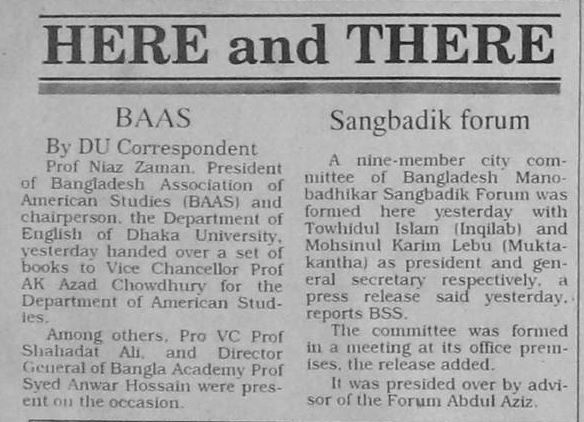 HERE and THERE

BAAS

By DU Correspondent

Prof Niaz Zaman, President of Bangladesh Association of American Studies (BAAS) and chairperson, the Department of English of Dhaka University, yesterday handed over a set of books to Vice Chancellor Prof AK Azad Chowdhury for the Department of American Studies.

Among others, Pro VC Prof Shahadat Ali, and Director General of Bangla Academy Prof Syed Anwar Hossain were present on the occasion.

Sangbadik forum

A nine-member city committee of Bangladesh Manobadhikar Sangbadik Forum was formed here yesterday with Towhidul Islam (Inqilab) and Mohsinul Karim Lebu (Muktakantha) as president and general secretary respectively, a press release said yesterday, reports BSS.

The committee was formed in a meeting at its office premises, the release added.

It was presided over by advisor of the Forum Abdul Aziz.